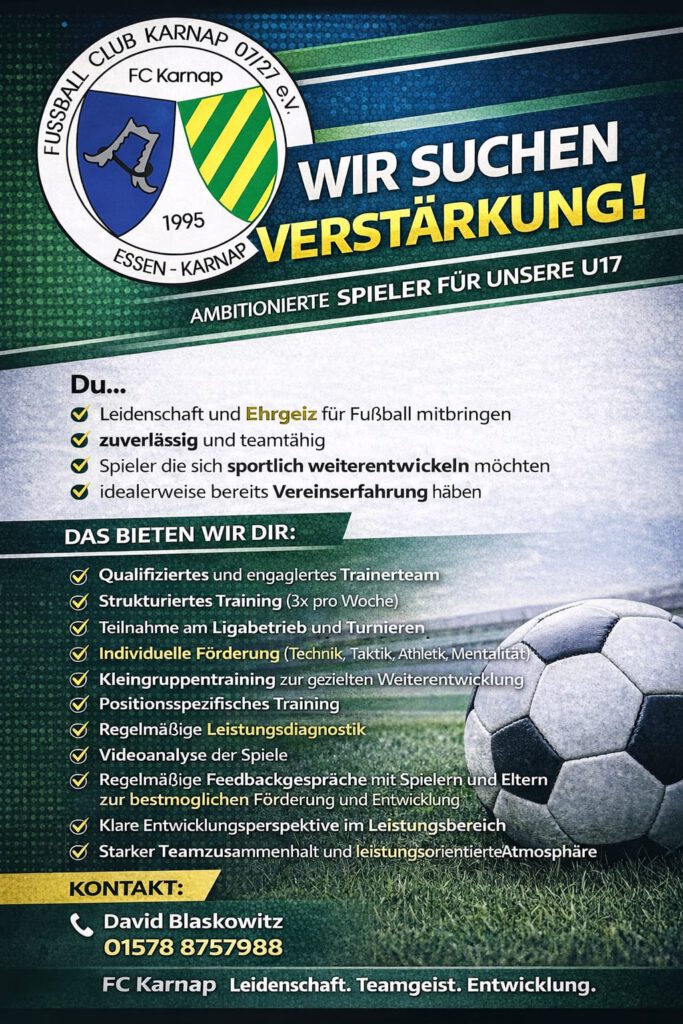 FUSSBALL CLUB KARNAP 07/27 e.V.
FC Karnap
1995
ESSEN - KARNAP

WIR SUCHEN VERSTÄRKUNG!

AMBITIONIERTE SPIELER FÜR UNSERE U17

Du...
Leidenschaft und Ehrgeiz für Fußball mitbringen
zuverlässig und teamtähig
Spieler die sich sportlich weiterentwickeln möchten
idealerweise bereits Vereinserfahrung häben

DAS BIETEN WIR DIR:
Qualifiziertes und engaglertes Trainerteam
Strukturiertes Training (3x pro Woche)
Teilnahme am Ligabetrieb und Turnieren
Individuelle Förderung (Technik, Taktik, Athletk, Mentalität)
Kleingruppentraining zur gezielten Weiterentwicklung
Positionsspezifisches Training
Regelmäßige Leistungsdiagnostik
Videoanalyse der Spiele
Regelmäßige Feedbackgespräche mit Spielern und Eltern zur bestmoglichen Förderung und Entwicklung
Klare Entwicklungsperspektive im Leistungsbereich
Starker Teamzusammenhalt und leistungsorientierteAtmosphäre

KONTAKT:
David Blaskowitz
01578 8757988

FC Karnap Leidenschaft. Teamgeist. Entwicklung.